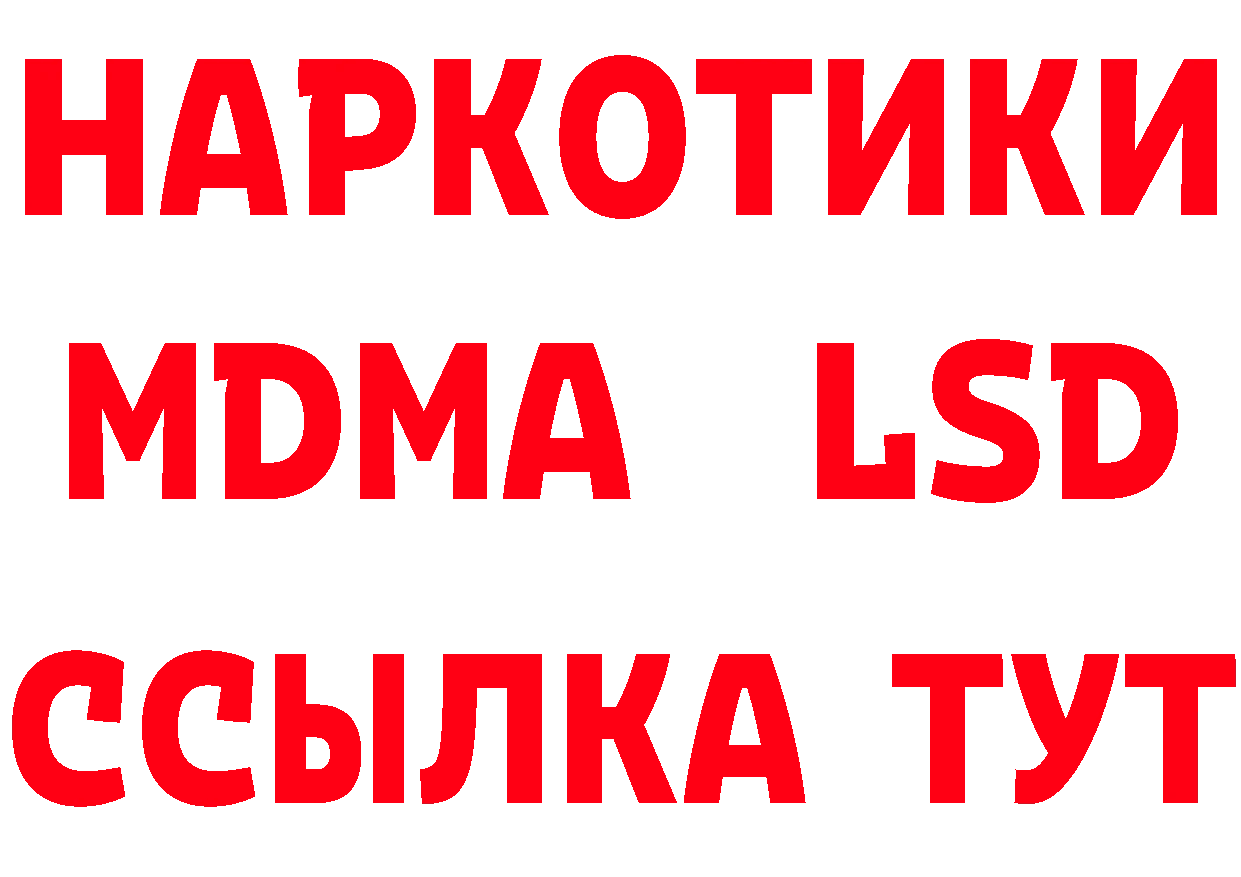 НАРКОТИКИ
MDMA LSD
ССЫЛКА ТУТ